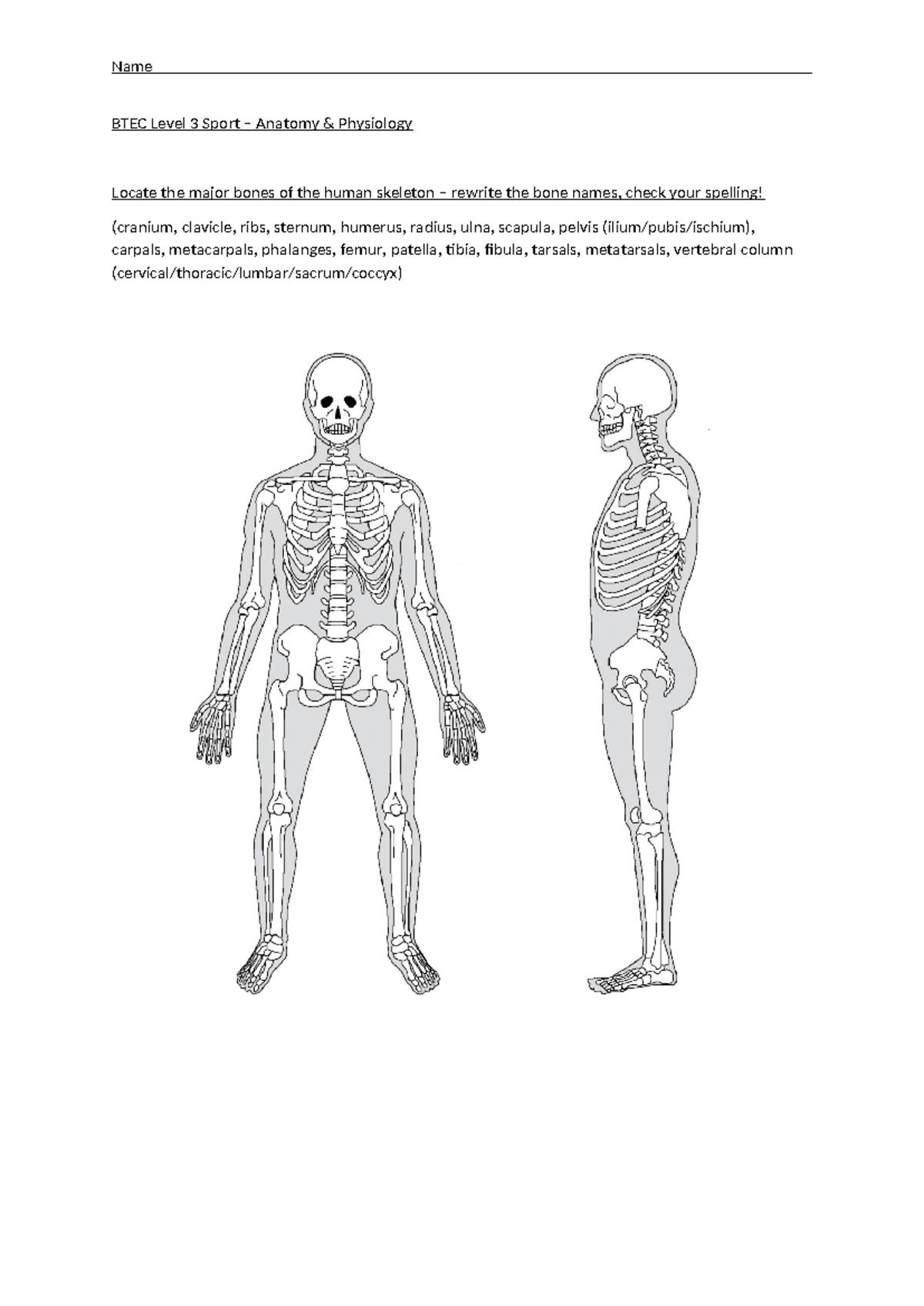 Name

BTEC Level 3 Sport – Anatomy & Physiology

Locate the major bones of the human skeleton – rewrite the bone names, check your spelling!

(cranium, clavicle, ribs, sternum, humerus, radius, ulna, scapula, pelvis (ilium/pubis/ischium), carpals, metacarpals, phalanges, femur, patella, tibia, fibula, tarsals, metatarsals, vertebral column (cervical/thoracic/lumbar/sacrum/coccyx)